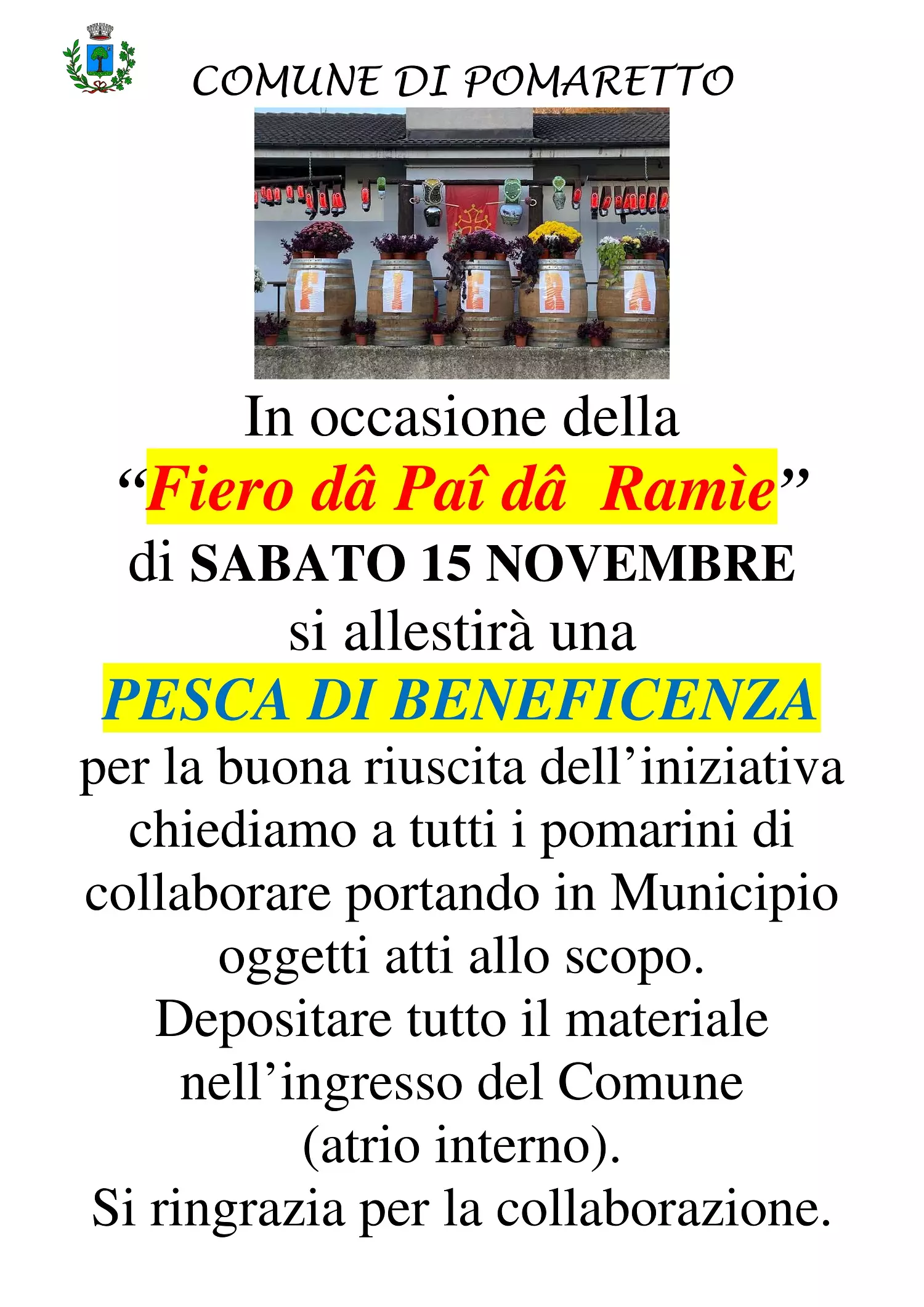 COMUNE DI POMARETTO

F
I
E
R
A

In occasione della
"Fiero dâ Paî dâ  Ramìe"
di SABATO 15 NOVEMBRE
si allestirà una
PESCA DI BENEFICENZA
per la buona riuscita dell'iniziativa chiediamo a tutti i pomarini di collaborare portando in Municipio oggetti atti allo scopo.
Depositare tutto il materiale nell'ingresso del Comune (atrio interno).
Si ringrazia per la collaborazione.